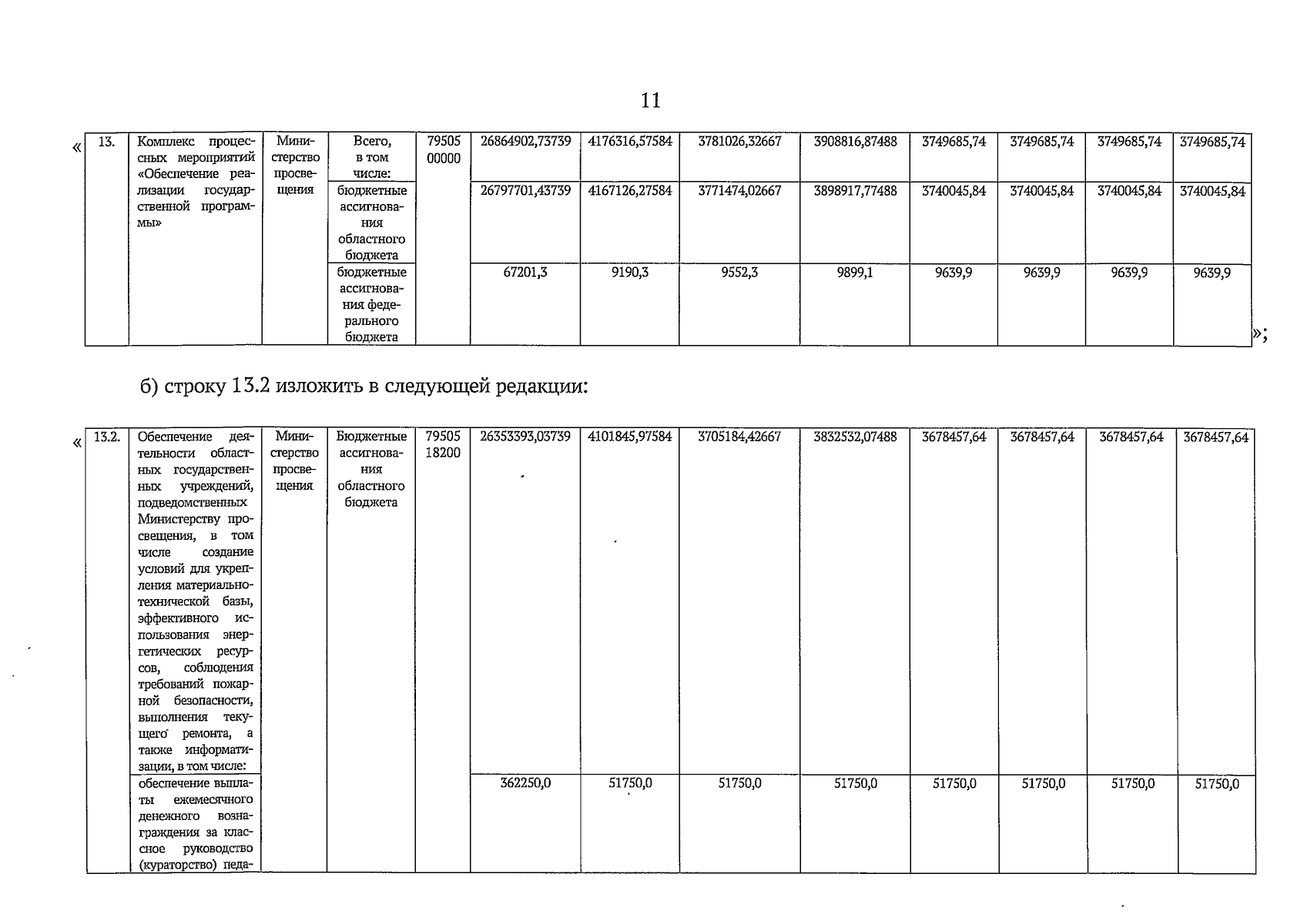 11

«

| 13. | Комплекс процессных мероприятий «Обеспечение реализации государственной программы» | Министерство просвещения | Всего, в том числе: | 79505 00000 | 26864902,73739 | 4176316,57584 | 3781026,32667 | 3908816,87488 | 3749685,74 | 3749685,74 | 3749685,74 | 3749685,74 |
|---|---|---|---|---|---|---|---|---|---|---|---|---|
| | | | бюджетные ассигнования областного бюджета | | 26797701,43739 | 4167126,27584 | 3771474,02667 | 3898917,77488 | 3740045,84 | 3740045,84 | 3740045,84 | 3740045,84 |
| | | | бюджетные ассигнования федерального бюджета | | 67201,3 | 9190,3 | 9552,3 | 9899,1 | 9639,9 | 9639,9 | 9639,9 | 9639,9 |

»;

б) строку 13.2 изложить в следующей редакции:

«

| 13.2. | Обеспечение деятельности областных государственных учреждений, подведомственных Министерству просвещения, в том числе создание условий для укрепления материально-технической базы, эффективного использования энергетических ресурсов, соблюдения требований пожарной безопасности, выполнения текущего ремонта, а также информатизации, в том числе: | Министерство просвещения | Бюджетные ассигнования областного бюджета | 79505 18200 | 26353393,03739 | 4101845,97584 | 3705184,42667 | 3832532,07488 | 3678457,64 | 3678457,64 | 3678457,64 | 3678457,64 |
|---|---|---|---|---|---|---|---|---|---|---|---|---|
| | обеспечение выплаты ежемесячного денежного вознаграждения за классное руководство (кураторство) педа- | | | | 362250,0 | 51750,0 | 51750,0 | 51750,0 | 51750,0 | 51750,0 | 51750,0 | 51750,0 |